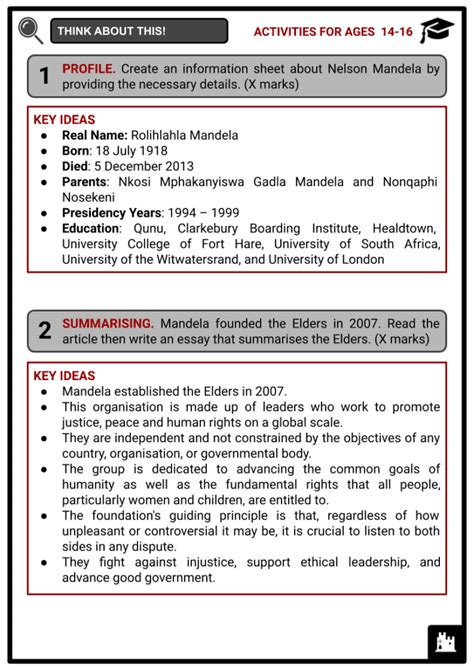 THINK ABOUT THIS!

ACTIVITIES FOR AGES 14-16

1 PROFILE. Create an information sheet about Nelson Mandela by providing the necessary details. (X marks)

KEY IDEAS
- Real Name: Rolihlahla Mandela
- Born: 18 July 1918
- Died: 5 December 2013
- Parents: Nkosi Mphakanyiswa Gadla Mandela and Nonqaphi Nosekeni
- Presidency Years: 1994 – 1999
- Education: Qunu, Clarkebury Boarding Institute, Healdtown, University College of Fort Hare, University of South Africa, University of the Witwatersrand, and University of London

2 SUMMARISING. Mandela founded the Elders in 2007. Read the article then write an essay that summarises the Elders. (X marks)

KEY IDEAS
- Mandela established the Elders in 2007.
- This organisation is made up of leaders who work to promote justice, peace and human rights on a global scale.
- They are independent and not constrained by the objectives of any country, organisation, or governmental body.
- The group is dedicated to advancing the common goals of humanity as well as the fundamental rights that all people, particularly women and children, are entitled to.
- The foundation's guiding principle is that, regardless of how unpleasant or controversial it may be, it is crucial to listen to both sides in any dispute.
- They fight against injustice, support ethical leadership, and advance good government.